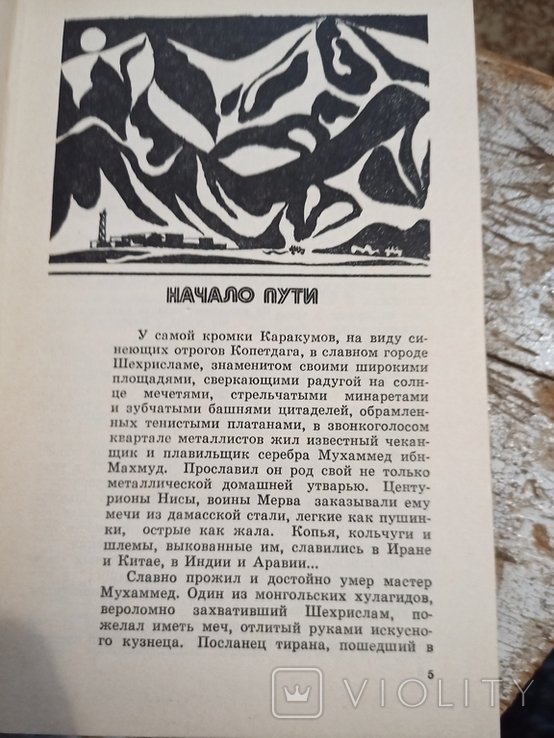 НАЧАЛО ПУТИ

У самой кромки Каракумов, на виду синеющих отрогов Копетдага, в славном городе Шехрисламе, знаменитом своими широкими площадями, сверкающими радугой на солнце мечетями, стрельчатыми минаретами и зубчатыми башнями цитаделей, обрамленных тенистыми платанами, в звонкоголосом квартале металлистов жил известный чеканщик и плавильщик серебра Мухаммед ибн-Махмуд. Прославил он род свой не только металлической домашней утварью. Центурионы Нисы, воины Мерва заказывали ему мечи из дамасской стали, легкие как пушинки, острые как жала. Копья, кольчуги и шлемы, выкованные им, славились в Иране и Китае, в Индии и Аравии...

Славно прожил и достойно умер мастер Мухаммед. Один из монгольских хулагидов, вероломно захвативший Шехрислам, пожелал иметь меч, отлитый руками искусного кузнеца. Посланец тирана, пошедший в

5

VIOLITY